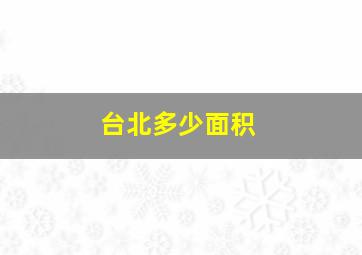 台北多少面积